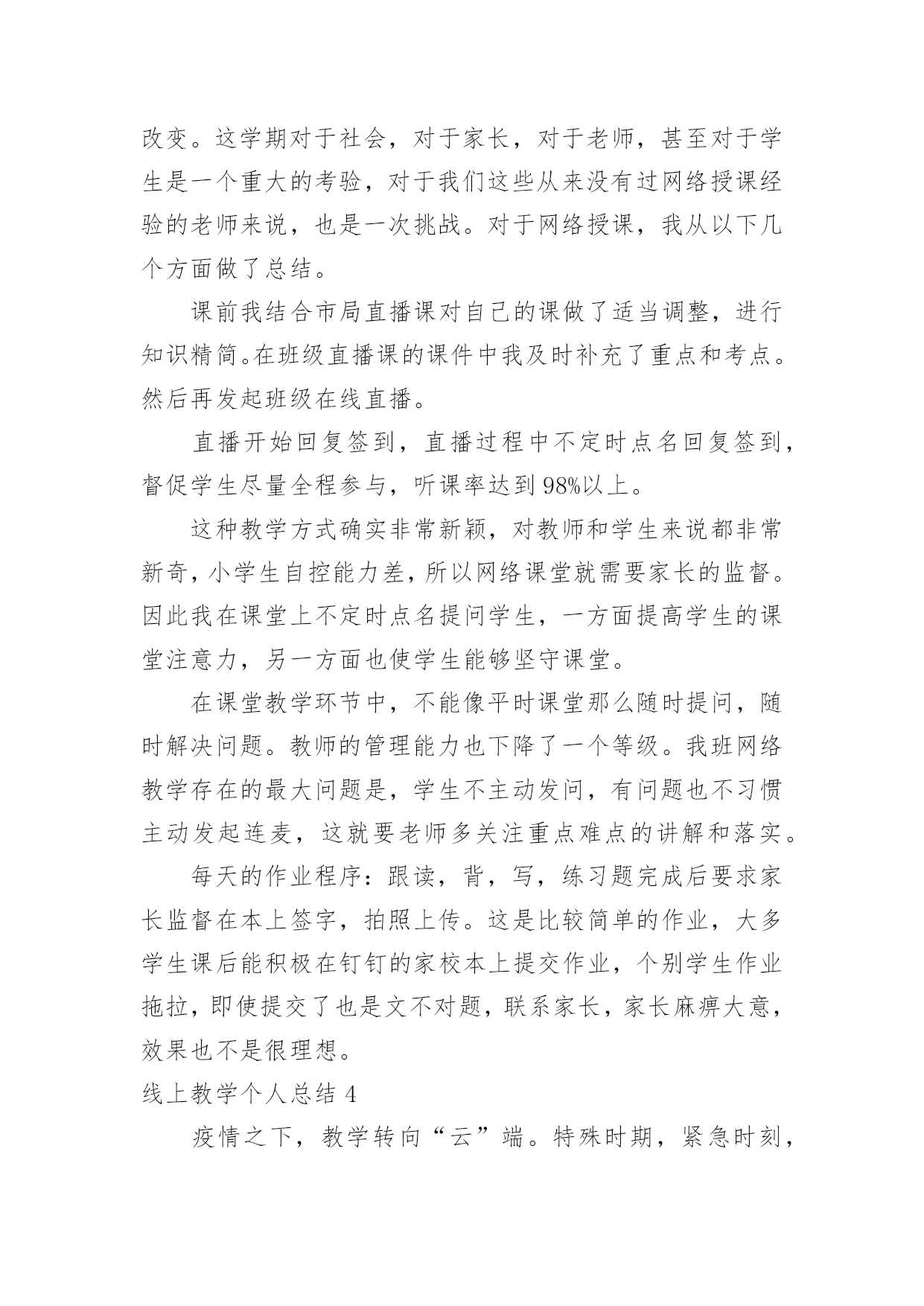 改变。这学期对于社会，对于家长，对于老师，甚至对于学生是一个重大的考验，对于我们这些从来没有过网络授课经验的老师来说，也是一次挑战。对于网络授课，我从以下几个方面做了总结。

课前我结合市局直播课对自己的课做了适当调整，进行知识精简。在班级直播课的课件中我及时补充了重点和考点。然后再发起班级在线直播。

直播开始回复签到，直播过程中不定时点名回复签到，督促学生尽量全程参与，听课率达到98%以上。

这种教学方式确实非常新颖，对教师和学生来说都非常新奇，小学生自控能力差，所以网络课堂就需要家长的监督。因此我在课堂上不定时点名提问学生，一方面提高学生的课堂注意力，另一方面也使学生能够坚守课堂。

在课堂教学环节中，不能像平时课堂那么随时提问，随时解决问题。教师的管理能力也下降了一个等级。我班网络教学存在的最大问题是，学生不主动发问，有问题也不习惯主动发起连麦，这就要老师多关注重点难点的讲解和落实。

每天的作业程序：跟读，背，写，练习题完成后要求家长监督在本上签字，拍照上传。这是比较简单的作业，大多学生课后能积极在钉钉的家校本上提交作业，个别学生作业拖拉，即使提交了也是文不对题，联系家长，家长麻痹大意，效果也不是很理想。

线上教学个人总结 4

疫情之下，教学转向“云”端。特殊时期，紧急时刻，